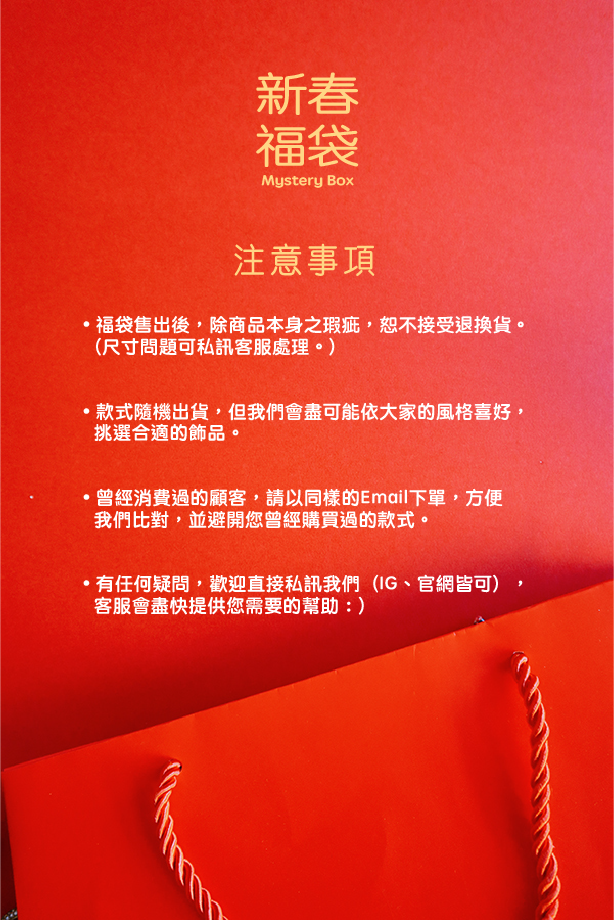 新春
福袋
Mystery Box

注意事項

• 福袋售出後，除商品本身之瑕疵，恕不接受退換貨。(尺寸問題可私訊客服處理。)

• 款式隨機出貨，但我們會盡可能依大家的風格喜好，挑選合適的飾品。

• 曾經消費過的顧客，請以同樣的Email下單，方便我們比對，並避開您曾經購買過的款式。

• 有任何疑問，歡迎直接私訊我們（IG、官網皆可），客服會盡快提供您需要的幫助：)